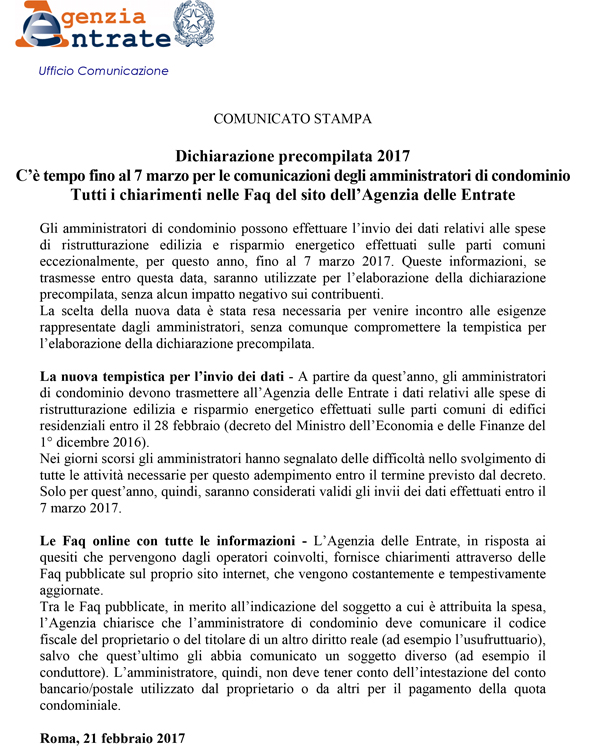 Agenzia Entrate

Ufficio Comunicazione

COMUNICATO STAMPA

Dichiarazione precompilata 2017
C'è tempo fino al 7 marzo per le comunicazioni degli amministratori di condominio
Tutti i chiarimenti nelle Faq del sito dell'Agenzia delle Entrate

Gli amministratori di condominio possono effettuare l'invio dei dati relativi alle spese di ristrutturazione edilizia e risparmio energetico effettuati sulle parti comuni eccezionalmente, per questo anno, fino al 7 marzo 2017. Queste informazioni, se trasmesse entro questa data, saranno utilizzate per l'elaborazione della dichiarazione precompilata, senza alcun impatto negativo sui contribuenti.
La scelta della nuova data è stata resa necessaria per venire incontro alle esigenze rappresentate dagli amministratori, senza comunque compromettere la tempistica per l'elaborazione della dichiarazione precompilata.

La nuova tempistica per l'invio dei dati - A partire da quest'anno, gli amministratori di condominio devono trasmettere all'Agenzia delle Entrate i dati relativi alle spese di ristrutturazione edilizia e risparmio energetico effettuati sulle parti comuni di edifici residenziali entro il 28 febbraio (decreto del Ministro dell'Economia e delle Finanze del 1° dicembre 2016).
Nei giorni scorsi gli amministratori hanno segnalato delle difficoltà nello svolgimento di tutte le attività necessarie per questo adempimento entro il termine previsto dal decreto. Solo per quest'anno, quindi, saranno considerati validi gli invii dei dati effettuati entro il 7 marzo 2017.

Le Faq online con tutte le informazioni - L'Agenzia delle Entrate, in risposta ai quesiti che pervengono dagli operatori coinvolti, fornisce chiarimenti attraverso delle Faq pubblicate sul proprio sito internet, che vengono costantemente e tempestivamente aggiornate.
Tra le Faq pubblicate, in merito all'indicazione del soggetto a cui è attribuita la spesa, l'Agenzia chiarisce che l'amministratore di condominio deve comunicare il codice fiscale del proprietario o del titolare di un altro diritto reale (ad esempio l'usufruttuario), salvo che quest'ultimo gli abbia comunicato un soggetto diverso (ad esempio il conduttore). L'amministratore, quindi, non deve tener conto dell'intestazione del conto bancario/postale utilizzato dal proprietario o da altri per il pagamento della quota condominiale.

Roma, 21 febbraio 2017